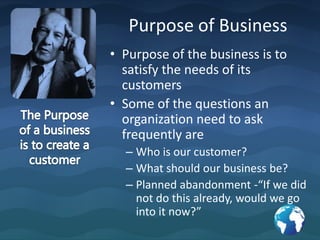 Purpose of Business

The Purpose of a business is to create a customer

• Purpose of the business is to satisfy the needs of its customers
• Some of the questions an organization need to ask frequently are
– Who is our customer?
– What should our business be?
– Planned abandonment -"If we did not do this already, would we go into it now?"